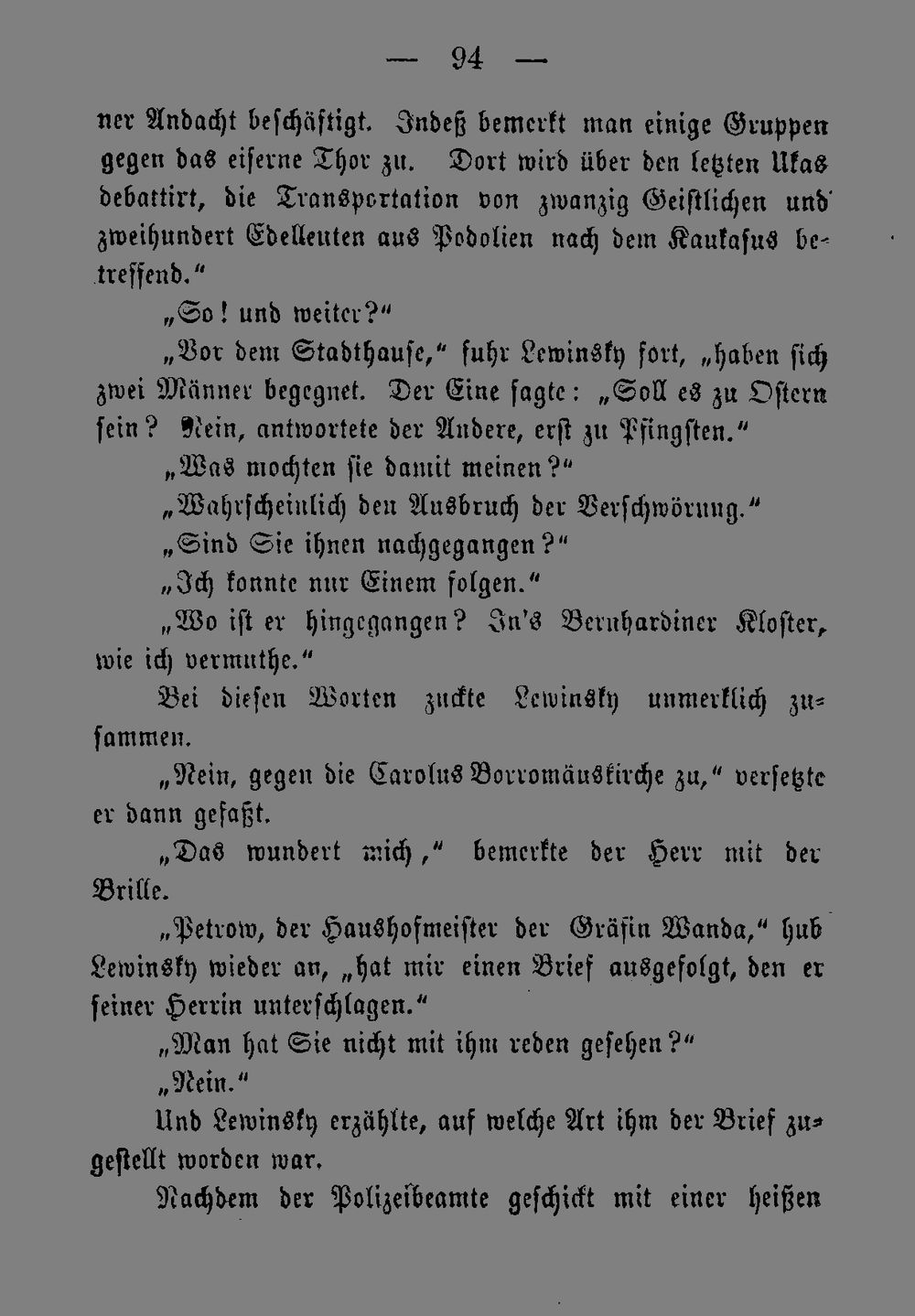 — 94 —

ner Andacht beschäftigt. Indeß bemerkt man einige Gruppen gegen das eiserne Thor zu. Dort wird über den letzten Ukas debattirt, die Transportation von zwanzig Geistlichen und zweihundert Edelleuten aus Podolien nach dem Kaukasus betreffend."

„So! und weiter?"

„Vor dem Stadthause," fuhr Lewinsky fort, „haben sich zwei Männer begegnet. Der Eine sagte: „Soll es zu Ostern sein? Nein, antwortete der Andere, erst zu Pfingsten."

„Was mochten sie damit meinen?"

„Wahrscheinlich den Ausbruch der Verschwörung."

„Sind Sie ihnen nachgegangen?"

„Ich konnte nur Einem folgen."

„Wo ist er hingegangen? In's Bernhardiner Kloster, wie ich vermuthe."

Bei diesen Worten zuckte Lewinsky unmerklich zusammen.

„Nein, gegen die Carolus Borromäuskirche zu," versetzte er dann gefaßt.

„Das wundert mich," bemerkte der Herr mit der Brille.

„Petrow, der Haushofmeister der Gräfin Wanda," hub Lewinsky wieder an, „hat mir einen Brief ausgefolgt, den er seiner Herrin unterschlagen."

„Man hat Sie nicht mit ihm reden gesehen?"

„Nein."

Und Lewinsky erzählte, auf welche Art ihm der Brief zugestellt worden war.

Nachdem der Polizeibeamte geschickt mit einer heißen